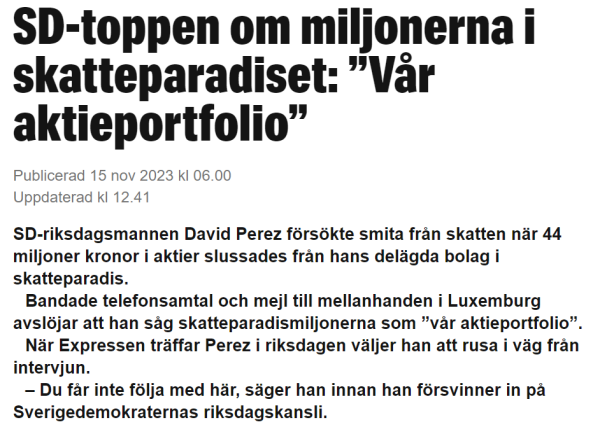 SD-toppen om miljonerna i skatteparadiset: ”Vår aktieportfolio”

Publicerad 15 nov 2023 kl 06.00
Uppdaterad kl 12.41

SD-riksdagsmannen David Perez försökte smita från skatten när 44 miljoner kronor i aktier slussades från hans delägda bolag i skatteparadis.

Bandade telefonsamtal och mejl till mellanhanden i Luxemburg avslöjar att han såg skatteparadismiljonerna som ”vår aktieportfolio”.

När Expressen träffar Perez i riksdagen väljer han att rusa i väg från intervjun.

– Du får inte följa med här, säger han innan han försvinner in på Sverigedemokraternas riksdagskansli.